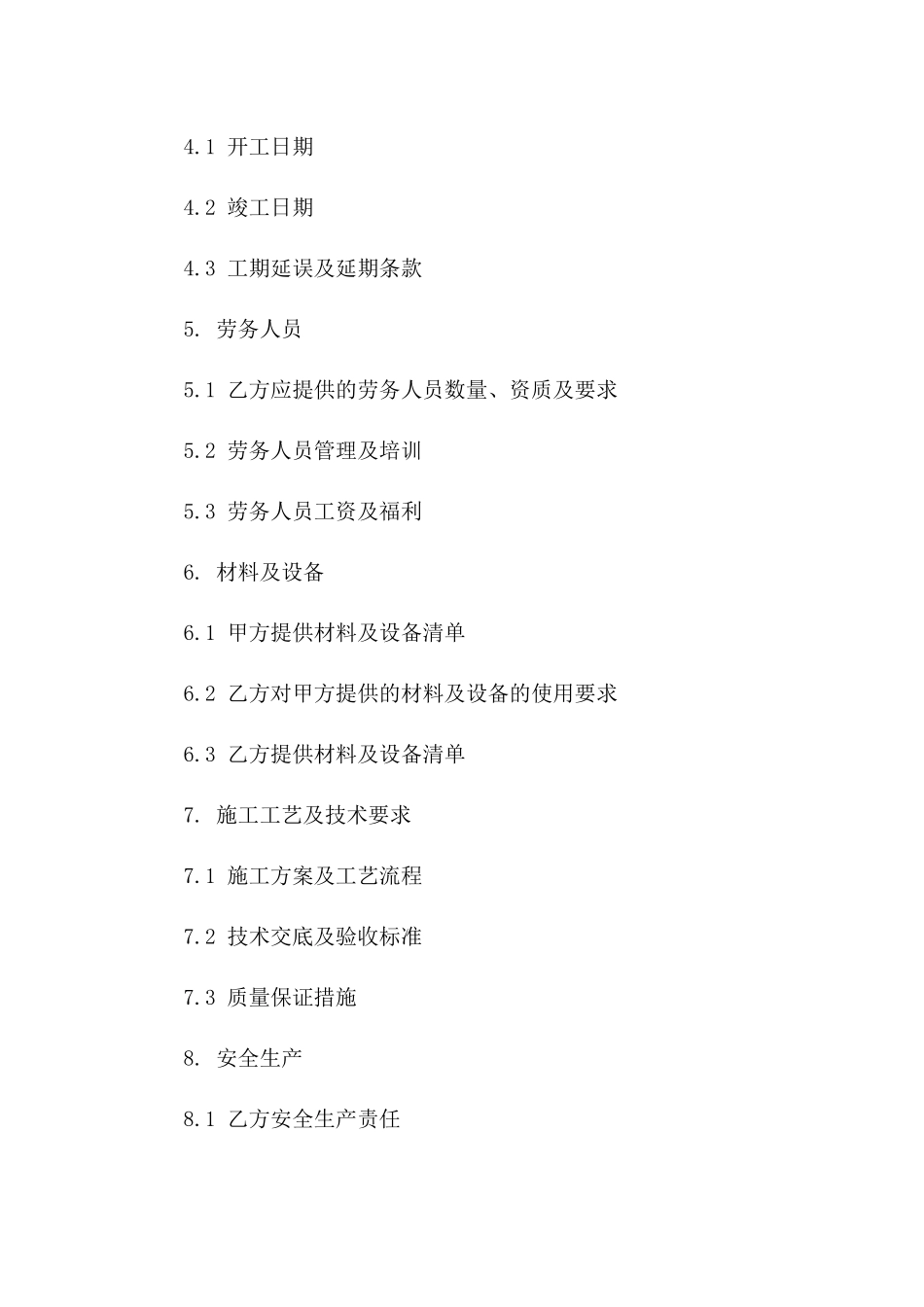 4.1 开工日期

4.2 竣工日期

4.3 工期延误及延期条款

5. 劳务人员

5.1 乙方应提供的劳务人员数量、资质及要求

5.2 劳务人员管理及培训

5.3 劳务人员工资及福利

6. 材料及设备

6.1 甲方提供材料及设备清单

6.2 乙方对甲方提供的材料及设备的使用要求

6.3 乙方提供材料及设备清单

7. 施工工艺及技术要求

7.1 施工方案及工艺流程

7.2 技术交底及验收标准

7.3 质量保证措施

8. 安全生产

8.1 乙方安全生产责任